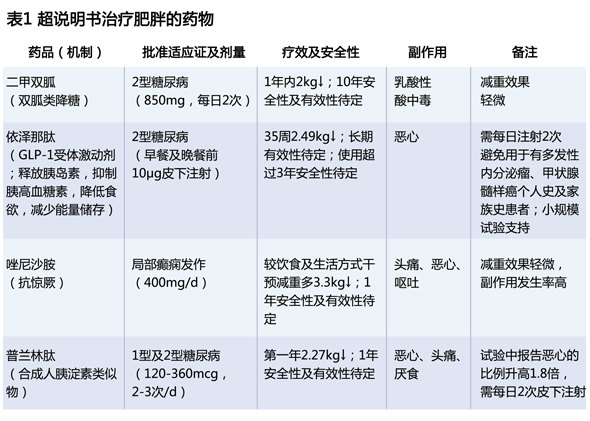 表1 超说明书治疗肥胖的药物

| 药品（机制） | 批准适应证及剂量 | 疗效及安全性 | 副作用 | 备注 |
|---|---|---|---|---|
| 二甲双胍（双胍类降糖） | 2型糖尿病（850mg，每日2次） | 1年内2kg↓；10年安全性及有效性待定 | 乳酸性酸中毒 | 减重效果轻微 |
| 依泽那肽（GLP-1受体激动剂；释放胰岛素，抑制胰高血糖素，降低食欲，减少能量储存） | 2型糖尿病（早餐及晚餐前10μg皮下注射） | 35周2.49kg↓；长期有效性待定；使用超过3年安全性待定 | 恶心 | 需每日注射2次避免用于有多发性内分泌瘤、甲状腺髓样癌个人史及家族史患者；小规模试验支持 |
| 唑尼沙胺（抗惊厥） | 局部癫痫发作（400mg/d） | 较饮食及生活方式干预减重多3.3kg↓；1年安全性及有效性待定 | 头痛、恶心、呕吐 | 减重效果轻微，副作用发生率高 |
| 普兰林肽（合成人胰淀素类似物） | 1型及2型糖尿病（120-360mcg，2-3次/d） | 第一年2.27kg↓；1年安全性及有效性待定 | 恶心、头痛、厌食 | 试验中报告恶心的比例升高1.8倍，需每日2次皮下注射 |